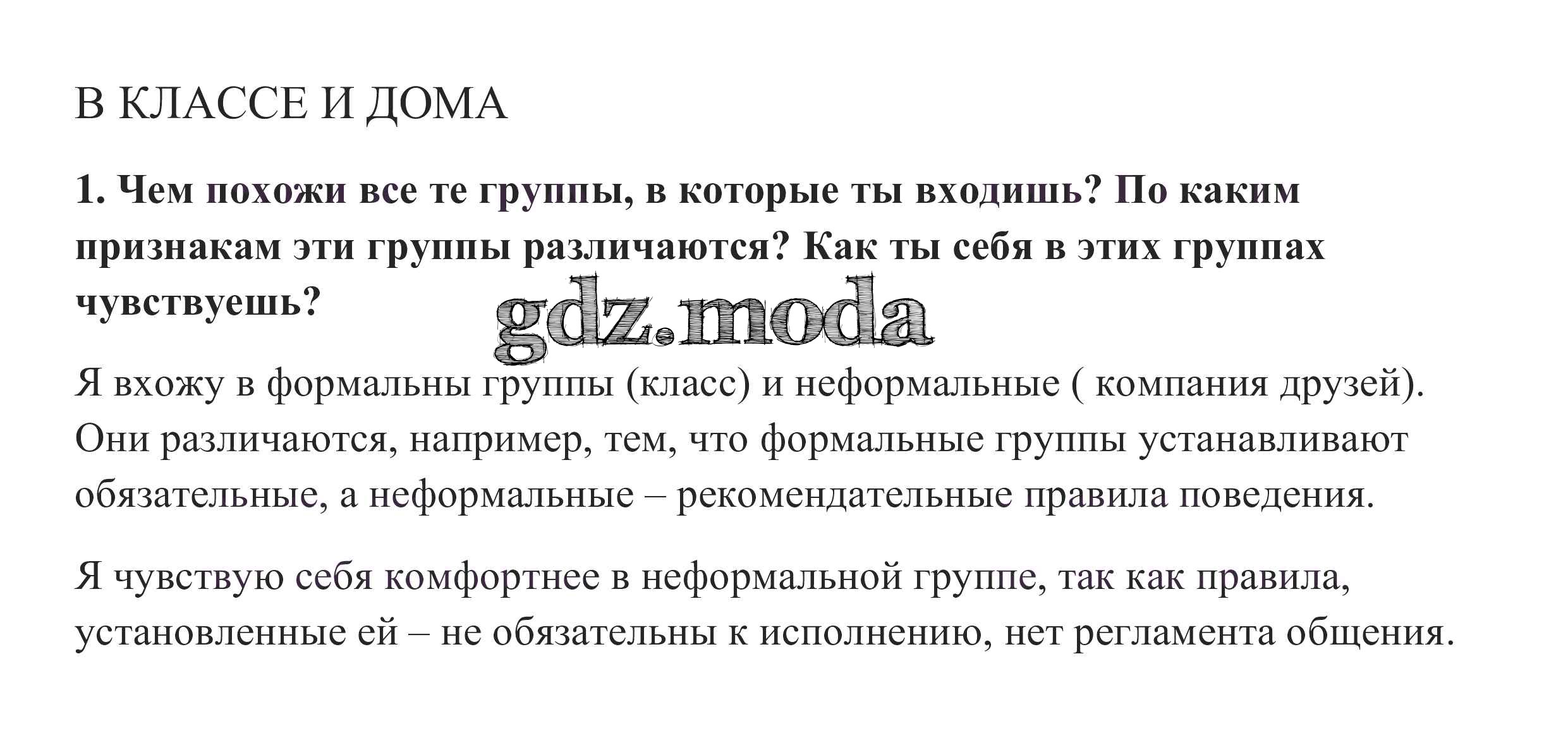 В КЛАССЕ И ДОМА

1. Чем похожи все те группы, в которые ты входишь? По каким признакам эти группы различаются? Как ты себя в этих группах чувствуешь?

gdz.moda

Я вхожу в формальны группы (класс) и неформальные ( компания друзей). Они различаются, например, тем, что формальные группы устанавливают обязательные, а неформальные – рекомендательные правила поведения.

Я чувствую себя комфортнее в неформальной группе, так как правила, установленные ей – не обязательны к исполнению, нет регламента общения.